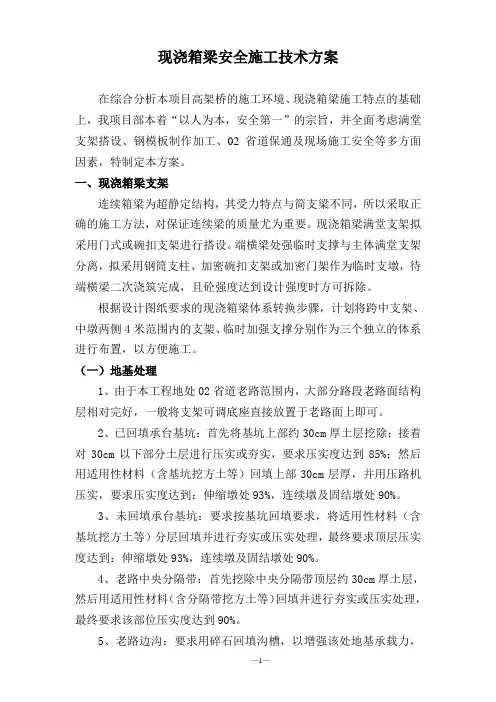 现浇箱梁安全施工技术方案

在综合分析本项目高架桥的施工环境、现浇箱梁施工特点的基础上，我项目部本着“以人为本，安全第一”的宗旨，并全面考虑满堂支架搭设、钢模板制作加工、02 省道保通及现场施工安全等多方面因素，特制定本方案。

一、现浇箱梁支架

连续箱梁为超静定结构，其受力特点与简支梁不同，所以采取正确的施工方法，对保证连续梁的质量尤为重要。现浇箱梁满堂支架拟采用门式或碗扣支架进行搭设。端横梁处强临时支撑与主体满堂支架分离，拟采用钢筒支柱、加密碗扣支架或加密门架作为临时支墩，待端横梁二次浇筑完成，且砼强度达到设计强度时方可拆除。

根据设计图纸要求的现浇箱梁体系转换步骤，计划将跨中支架、中墩两侧 4 米范围内的支架、临时加强支撑分别作为三个独立的体系进行布置，以方便施工。

（一）地基处理

1、由于本工程地处 02 省道老路范围内，大部分路段老路面结构层相对完好，一般将支架可调底座直接放置于老路面上即可。

2、已回填承台基坑：首先将基坑上部约 30cm 厚土层挖除；接着对 30cm 以下部分土层进行压实或夯实，要求压实度达到 85%；然后用适用性材料（含基坑挖方土等）回填上部 30cm 层厚，并用压路机压实，要求压实度达到：伸缩墩处 93%，连续墩及固结墩处 90%。

3、未回填承台基坑：要求按基坑回填要求，将适用性材料（含基坑挖方土等）分层回填并进行夯实或压实处理，最终要求顶层压实度达到：伸缩墩处 93%，连续墩及固结墩处 90%。

4、老路中央分隔带：首先挖除中央分隔带顶层约 30cm 厚土层，然后用适用性材料（含分隔带挖方土等）回填并进行夯实或压实处理，最终要求该部位压实度达到 90%。

5、老路边沟：要求用碎石回填沟槽，以增强该处地基承载力，

—1—